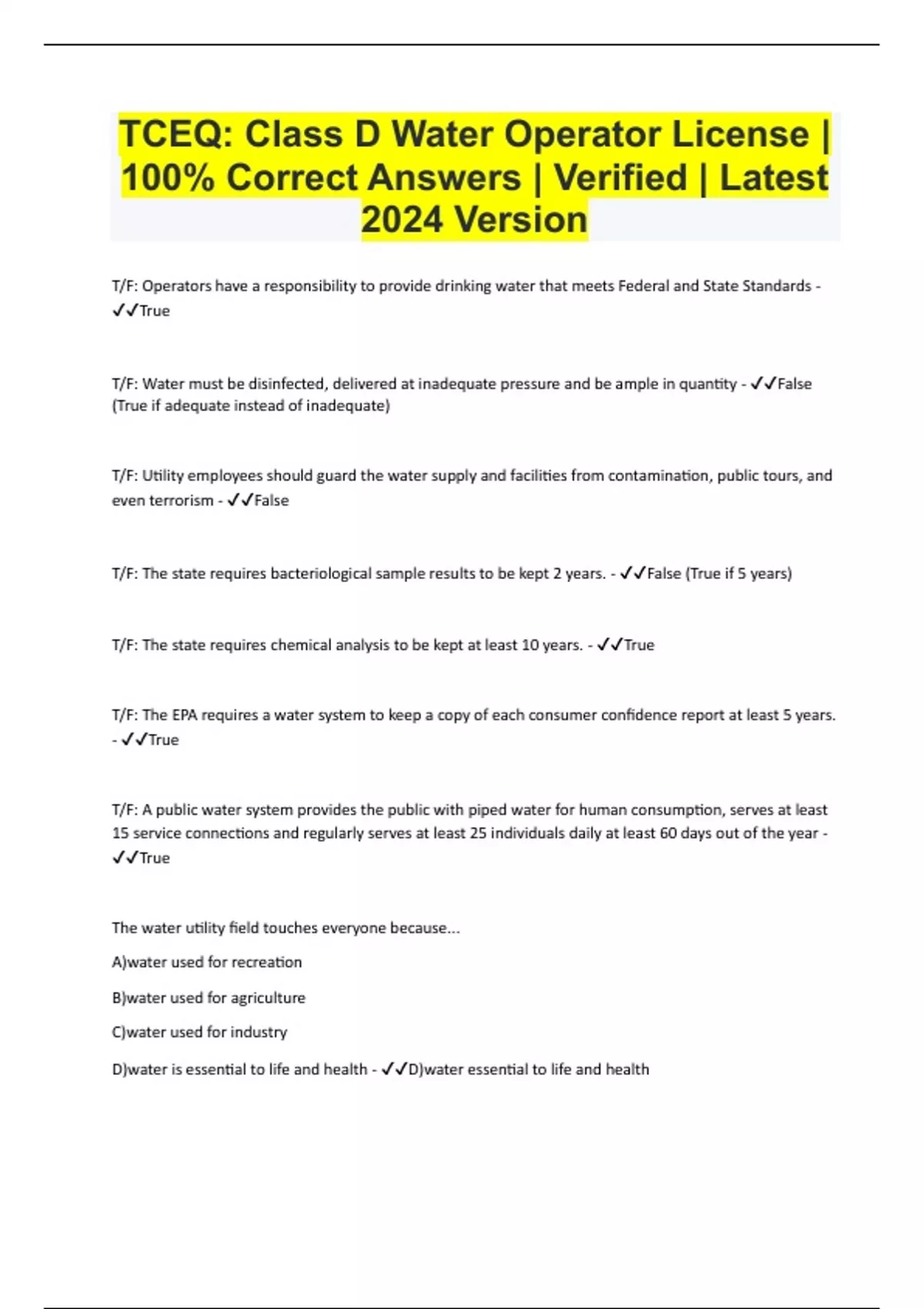 TCEQ: Class D Water Operator License | 100% Correct Answers | Verified | Latest 2024 Version

T/F: Operators have a responsibility to provide drinking water that meets Federal and State Standards - ✓✓True

T/F: Water must be disinfected, delivered at inadequate pressure and be ample in quantity - ✓✓False (True if adequate instead of inadequate)

T/F: Utility employees should guard the water supply and facilities from contamination, public tours, and even terrorism - ✓✓False

T/F: The state requires bacteriological sample results to be kept 2 years. - ✓✓False (True if 5 years)

T/F: The state requires chemical analysis to be kept at least 10 years. - ✓✓True

T/F: The EPA requires a water system to keep a copy of each consumer confidence report at least 5 years. - ✓✓True

T/F: A public water system provides the public with piped water for human consumption, serves at least 15 service connections and regularly serves at least 25 individuals daily at least 60 days out of the year - ✓✓True

The water utility field touches everyone because...

A)water used for recreation

B)water used for agriculture

C)water used for industry

D)water is essential to life and health - ✓✓D)water essential to life and health